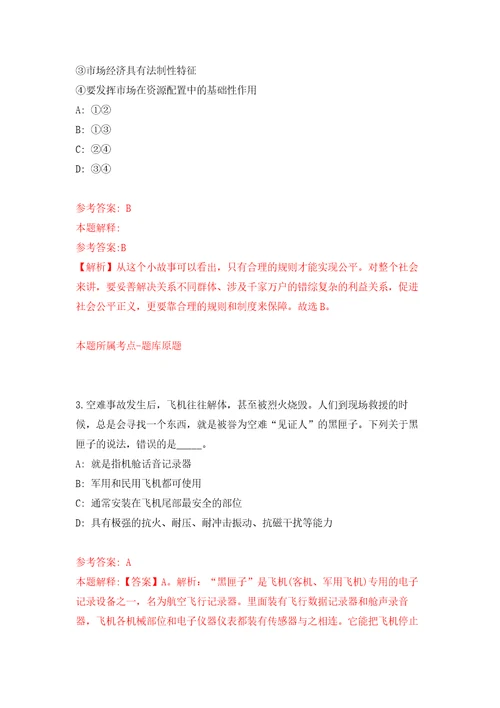 ③市场经济具有法制性特征
④要发挥市场在资源配置中的基础性作用
A: ①②
B: ①③
C: ②④
D: ③④

参考答案: B
本题解释:
参考答案:B
【解析】从这个小故事可以看出，只有合理的规则才能实现公平。对整个社会来讲，要妥善解决关系不同群体、涉及千家万户的错综复杂的利益关系，促进社会公平正义，更要靠合理的规则和制度来保障。故选B。

本题所属考点-题库原题

3.空难事故发生后，飞机往往解体，甚至被烈火烧毁。人们到现场救援的时候，总是会寻找一个东西，就是被誉为空难“见证人”的黑匣子。下列关于黑匣子的说法，错误的是_____。
A: 就是指机舱话音记录器
B: 军用和民用飞机都可使用
C: 通常安装在飞机尾部最安全的部位
D: 具有极强的抗火、耐压、耐冲击振动、抗磁干扰等能力

参考答案: A
本题解释:【答案】A。解析：“黑匣子”是飞机(客机、军用飞机)专用的电子记录设备之一，名为航空飞行记录器。里面装有飞行数据记录器和舱声录音器，飞机各机械部位和电子仪器仪表都装有传感器与之相连。它能把飞机停止